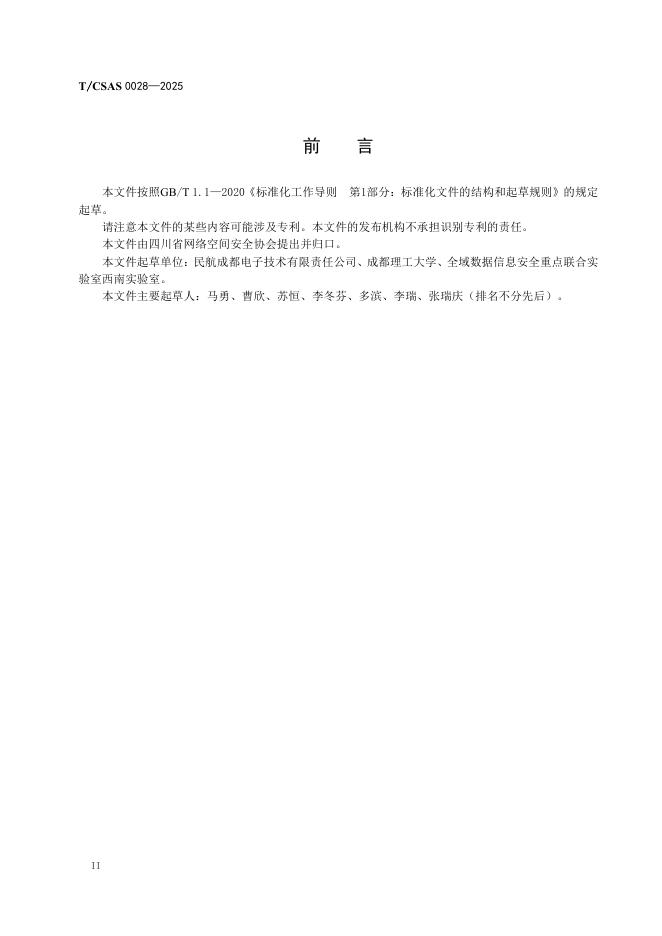 T/CSAS 0028—2025

前 言

本文件按照GB/T 1.1—2020《标准化工作导则 第1部分：标准化文件的结构和起草规则》的规定起草。

请注意本文件的某些内容可能涉及专利。本文件的发布机构不承担识别专利的责任。

本文件由四川省网络空间安全协会提出并归口。

本文件起草单位：民航成都电子技术有限责任公司、成都理工大学、全域数据信息安全重点联合实验室西南实验室。

本文件主要起草人：马勇、曹欣、苏恒、李冬芬、多滨、李瑞、张瑞庆（排名不分先后）。

II